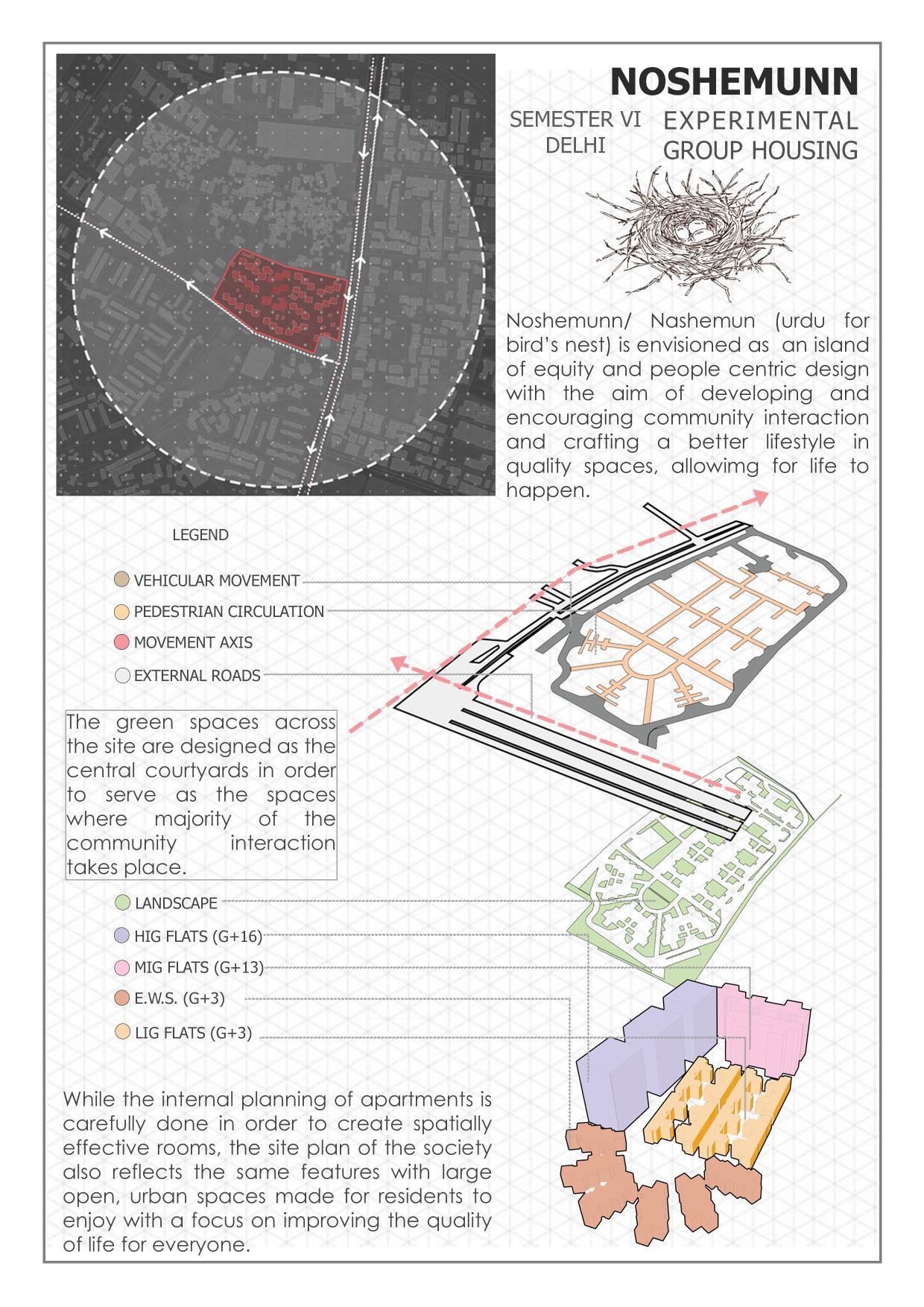 NOSHEMUNN

SEMESTER VI
DELHI

EXPERIMENTAL
GROUP HOUSING

Noshemunn/ Nashemun (urdu for bird's nest) is envisioned as an island of equity and people centric design with the aim of developing and encouraging community interaction and crafting a better lifestyle in quality spaces, allowimg for life to happen.

LEGEND

VEHICULAR MOVEMENT
PEDESTRIAN CIRCULATION
MOVEMENT AXIS
EXTERNAL ROADS

The green spaces across the site are designed as the central courtyards in order to serve as the spaces where majority of the community interaction takes place.

LANDSCAPE
HIG FLATS (G+16)
MIG FLATS (G+13)
E.W.S. (G+3)
LIG FLATS (G+3)

While the internal planning of apartments is carefully done in order to create spatially effective rooms, the site plan of the society also reflects the same features with large open, urban spaces made for residents to enjoy with a focus on improving the quality of life for everyone.